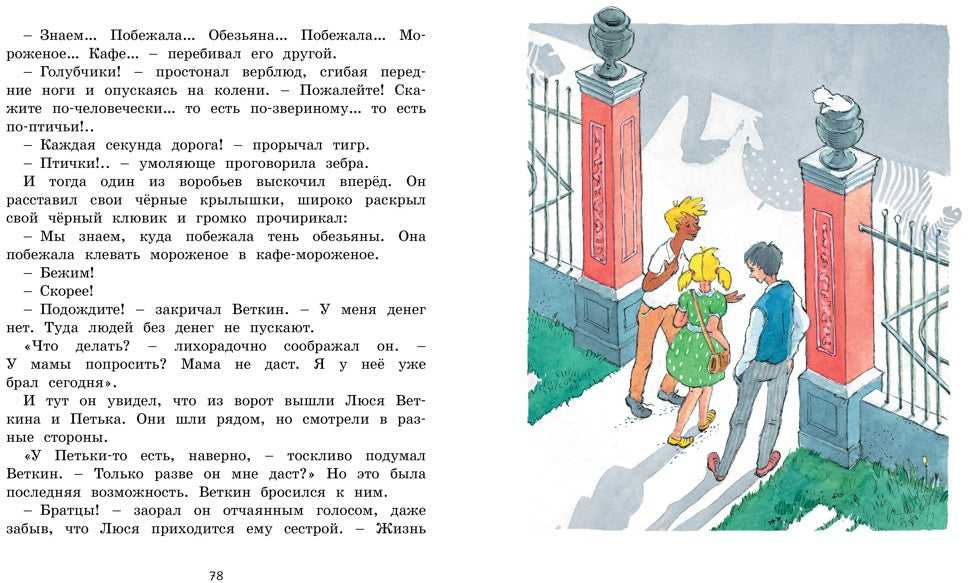 – Знаем... Побежала... Обезьяна... Побежала... Мороженое... Кафе... – перебивал его другой.

– Голубчики! – простонал верблюд, сгибая передние ноги и опускаясь на колени. – Пожалейте! Скажите по-человечески... то есть по-звериному... то есть по-птичьи!..

– Каждая секунда дорога! – прорычал тигр.

– Птички!.. – умоляюще проговорила зебра.

И тогда один из воробьев выскочил вперёд. Он расставил свои чёрные крылышки, широко раскрыл свой чёрный клювик и громко прочирикал:

– Мы знаем, куда побежала тень обезьяны. Она побежала клевать мороженое в кафе-мороженое.

– Бежим!

– Скорее!

– Подождите! – закричал Веткин. – У меня денег нет. Туда людей без денег не пускают.

«Что делать? – лихорадочно соображал он. – У мамы попросить? Мама не даст. Я у неё уже брал сегодня».

И тут он увидел, что из ворот вышли Люся Веткина и Петька. Они шли рядом, но смотрели в разные стороны.

«У Петьки-то есть, наверно, – тоскливо подумал Веткин. – Только разве он мне даст?» Но это была последняя возможность. Веткин бросился к ним.

– Братцы! – заорал он отчаянным голосом, даже забыв, что Люся приходится ему сестрой. – Жизнь

78